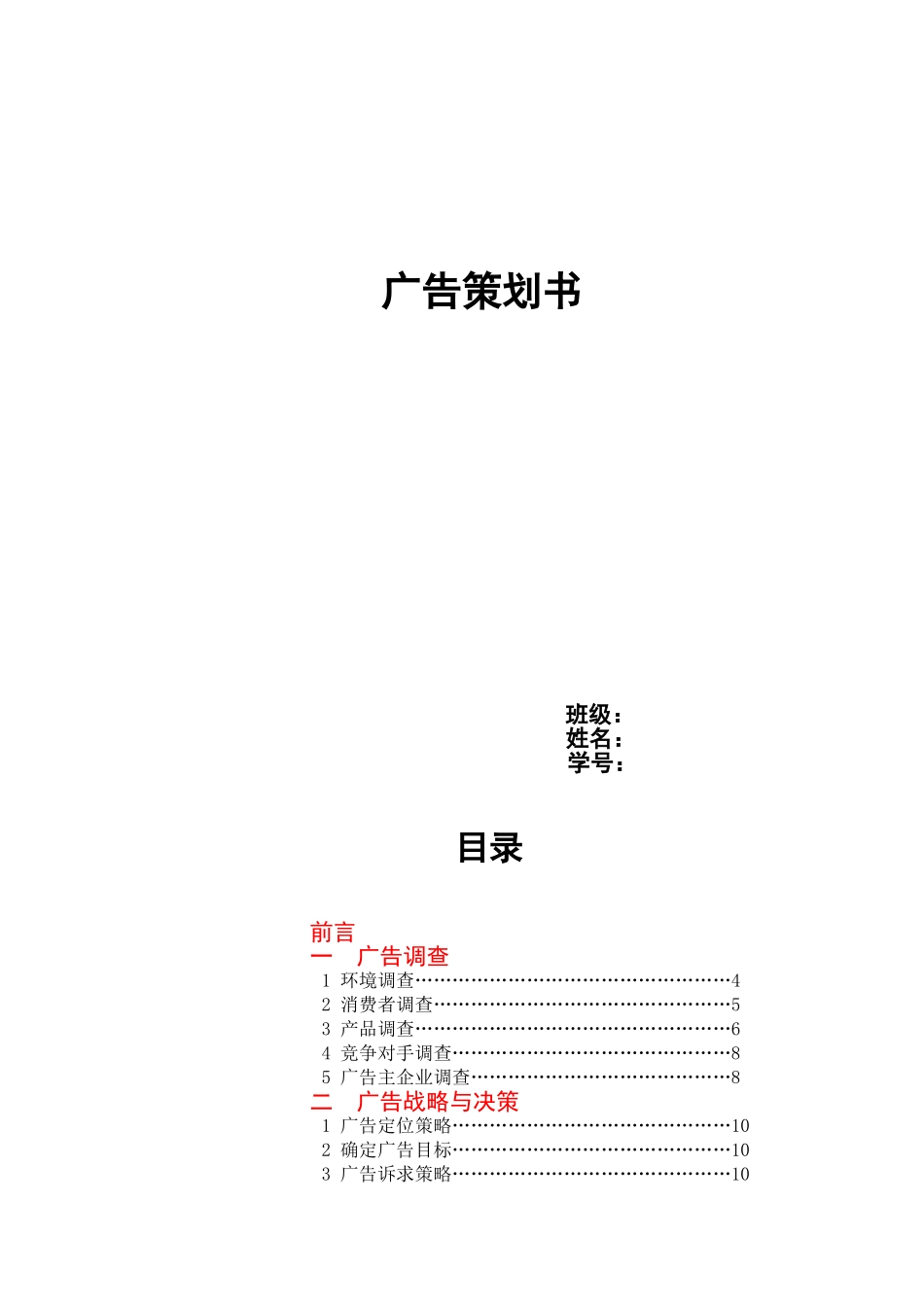 广告策划书

班级：
姓名：
学号：

目录

前言
一　广告调查
1 环境调查……………………………………………4
2 消费者调查…………………………………………5
3 产品调查……………………………………………6
4 竞争对手调查………………………………………8
5 广告主企业调查……………………………………8
二　广告战略与决策
1 广告定位策略………………………………………10
2 确定广告目标………………………………………10
3 广告诉求策略………………………………………10